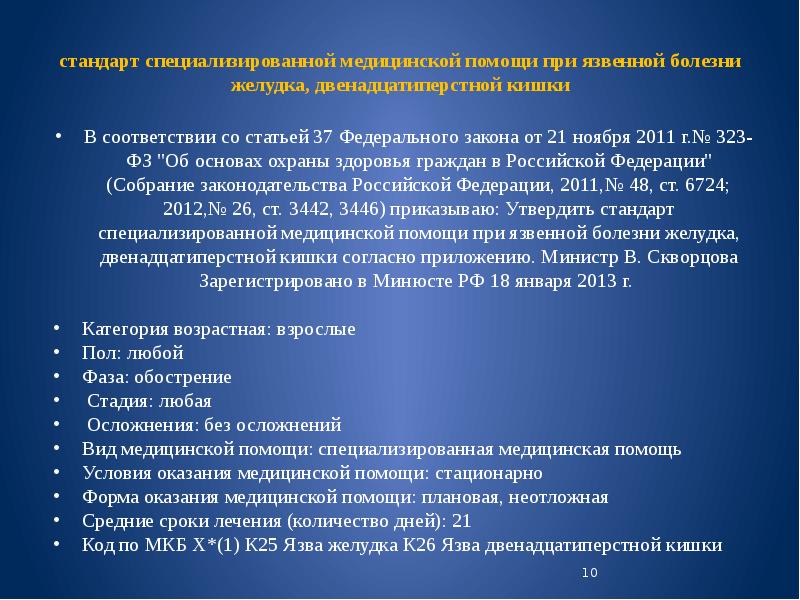 стандарт специализированной медицинской помощи при язвенной болезни желудка, двенадцатиперстной кишки

• В соответствии со статьей 37 Федерального закона от 21 ноября 2011 г.№ 323-ФЗ "Об основах охраны здоровья граждан в Российской Федерации" (Собрание законодательства Российской Федерации, 2011,№ 48, ст. 6724; 2012,№ 26, ст. 3442, 3446) приказываю: Утвердить стандарт специализированной медицинской помощи при язвенной болезни желудка, двенадцатиперстной кишки согласно приложению. Министр В. Скворцова Зарегистрировано в Минюсте РФ 18 января 2013 г.

• Категория возрастная: взрослые
• Пол: любой
• Фаза: обострение
• Стадия: любая
• Осложнения: без осложнений
• Вид медицинской помощи: специализированная медицинская помощь
• Условия оказания медицинской помощи: стационарно
• Форма оказания медицинской помощи: плановая, неотложная
• Средние сроки лечения (количество дней): 21
• Код по МКБ X*(1) K25 Язва желудка K26 Язва двенадцатиперстной кишки

10